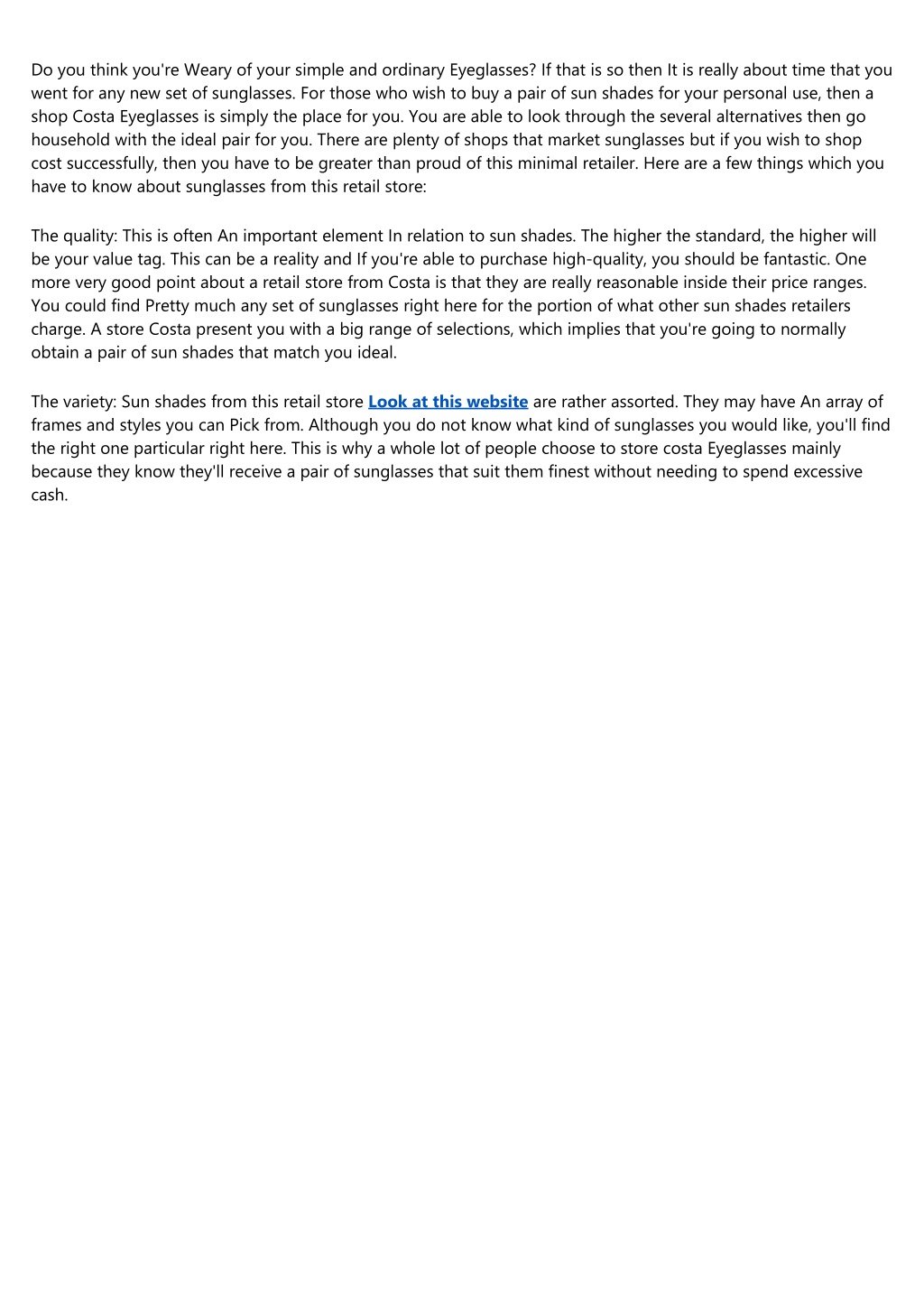 Do you think you're Weary of your simple and ordinary Eyeglasses? If that is so then It is really about time that you went for any new set of sunglasses. For those who wish to buy a pair of sun shades for your personal use, then a shop Costa Eyeglasses is simply the place for you. You are able to look through the several alternatives then go household with the ideal pair for you. There are plenty of shops that market sunglasses but if you wish to shop cost successfully, then you have to be greater than proud of this minimal retailer. Here are a few things which you have to know about sunglasses from this retail store:

The quality: This is often An important element In relation to sun shades. The higher the standard, the higher will be your value tag. This can be a reality and If you're able to purchase high-quality, you should be fantastic. One more very good point about a retail store from Costa is that they are really reasonable inside their price ranges. You could find Pretty much any set of sunglasses right here for the portion of what other sun shades retailers charge. A store Costa present you with a big range of selections, which implies that you're going to normally obtain a pair of sun shades that match you ideal.

The variety: Sun shades from this retail store Look at this website are rather assorted. They may have An array of frames and styles you can Pick from. Although you do not know what kind of sunglasses you would like, you'll find the right one particular right here. This is why a whole lot of people choose to store costa Eyeglasses mainly because they know they'll receive a pair of sunglasses that suit them finest without needing to spend excessive cash.